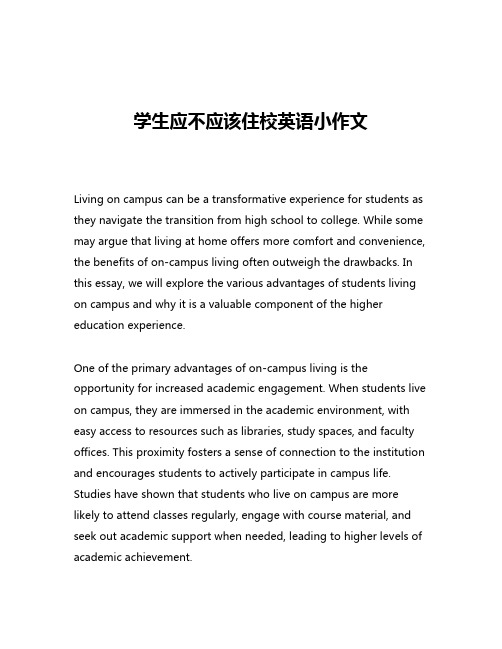 学生应不应该住校英语小作文

Living on campus can be a transformative experience for students as they navigate the transition from high school to college. While some may argue that living at home offers more comfort and convenience, the benefits of on-campus living often outweigh the drawbacks. In this essay, we will explore the various advantages of students living on campus and why it is a valuable component of the higher education experience.

One of the primary advantages of on-campus living is the opportunity for increased academic engagement. When students live on campus, they are immersed in the academic environment, with easy access to resources such as libraries, study spaces, and faculty offices. This proximity fosters a sense of connection to the institution and encourages students to actively participate in campus life. Studies have shown that students who live on campus are more likely to attend classes regularly, engage with course material, and seek out academic support when needed, leading to higher levels of academic achievement.